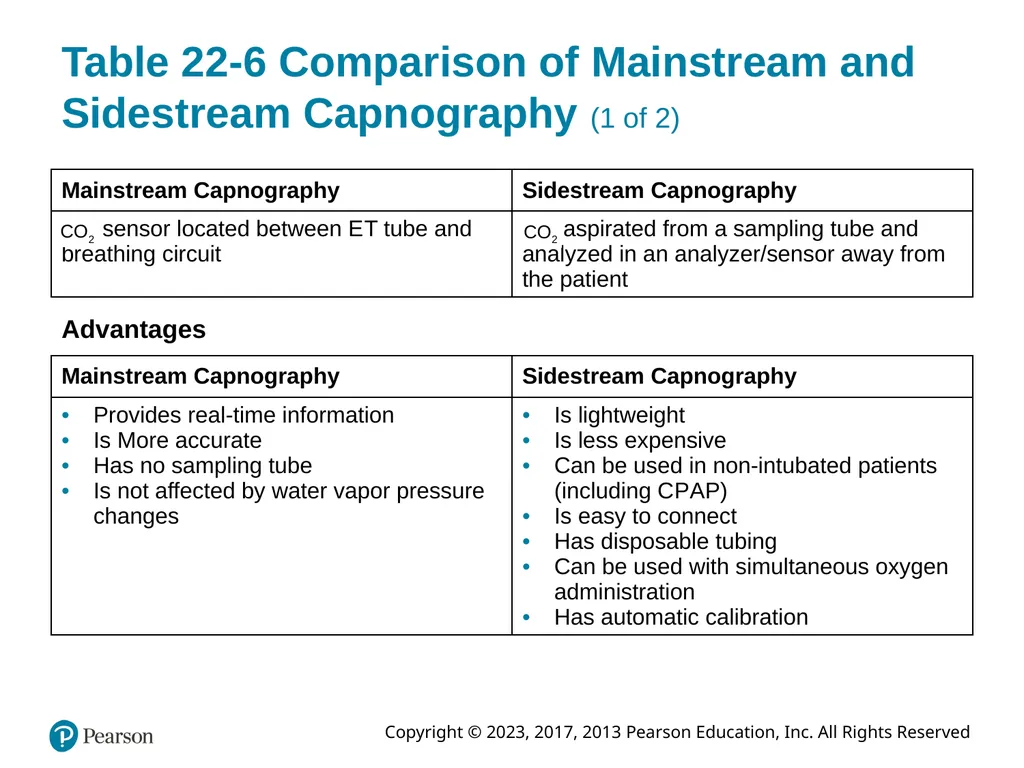 Table 22-6 Comparison of Mainstream and Sidestream Capnography (1 of 2)

| Mainstream Capnography | Sidestream Capnography |
|---|---|
| $CO_2$ sensor located between ET tube and breathing circuit | $CO_2$ aspirated from a sampling tube and analyzed in an analyzer/sensor away from the patient |

Advantages

| Mainstream Capnography | Sidestream Capnography |
|---|---|
| • Provides real-time information • Is More accurate • Has no sampling tube • Is not affected by water vapor pressure changes | • Is lightweight • Is less expensive • Can be used in non-intubated patients (including CPAP) • Is easy to connect • Has disposable tubing • Can be used with simultaneous oxygen administration • Has automatic calibration |

Pearson

Copyright © 2023, 2017, 2013 Pearson Education, Inc. All Rights Reserved